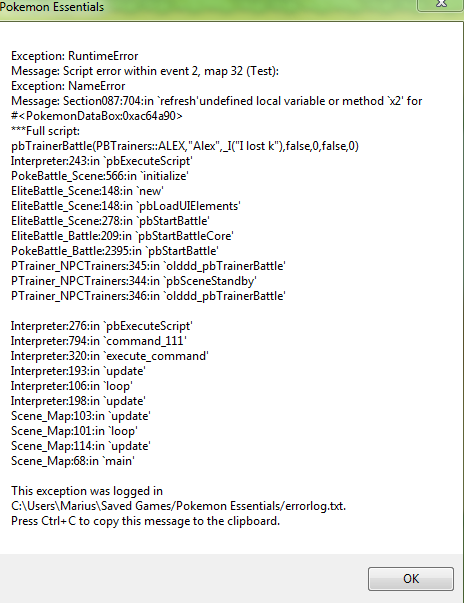 Pokemon Essentials

Exception: RuntimeError
Message: Script error within event 2, map 32 (Test):
Exception: NameError
Message: Section087:704:in `refresh'undefined local variable or method `x2' for #<PokemonDataBox:0xac64a90>
***Full script:
pbTrainerBattle(PBTrainers::ALEX,"Alex",_I("I lost k"),false,0,false,0)
Interpreter:243:in `pbExecuteScript'
PokeBattle_Scene:566:in `initialize'
EliteBattle_Scene:148:in `new'
EliteBattle_Scene:148:in `pbLoadUIElements'
EliteBattle_Scene:278:in `pbStartBattle'
EliteBattle_Battle:209:in `pbStartBattleCore'
PokeBattle_Battle:2395:in `pbStartBattle'
PTrainer_NPCTrainers:345:in `olddd_pbTrainerBattle'
PTrainer_NPCTrainers:344:in `pbSceneStandby'
PTrainer_NPCTrainers:346:in `olddd_pbTrainerBattle'

Interpreter:276:in `pbExecuteScript'
Interpreter:794:in `command_111'
Interpreter:320:in `execute_command'
Interpreter:193:in `update'
Interpreter:106:in `loop'
Interpreter:198:in `update'
Scene_Map:103:in `update'
Scene_Map:101:in `loop'
Scene_Map:114:in `update'
Scene_Map:68:in `main'

This exception was logged in
C:\Users\Marius\Saved Games/Pokemon Essentials/errorlog.txt.
Press Ctrl+C to copy this message to the clipboard.

OK